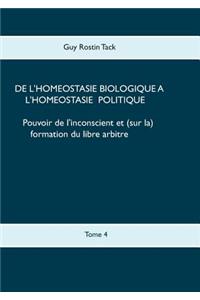 Guy Rostin Tack

DE L'HOMEOSTASIE BIOLOGIQUE A L'HOMEOSTASIE POLITIQUE

Pouvoir de l'inconscient et (sur la) formation du libre arbitre

Tome 4